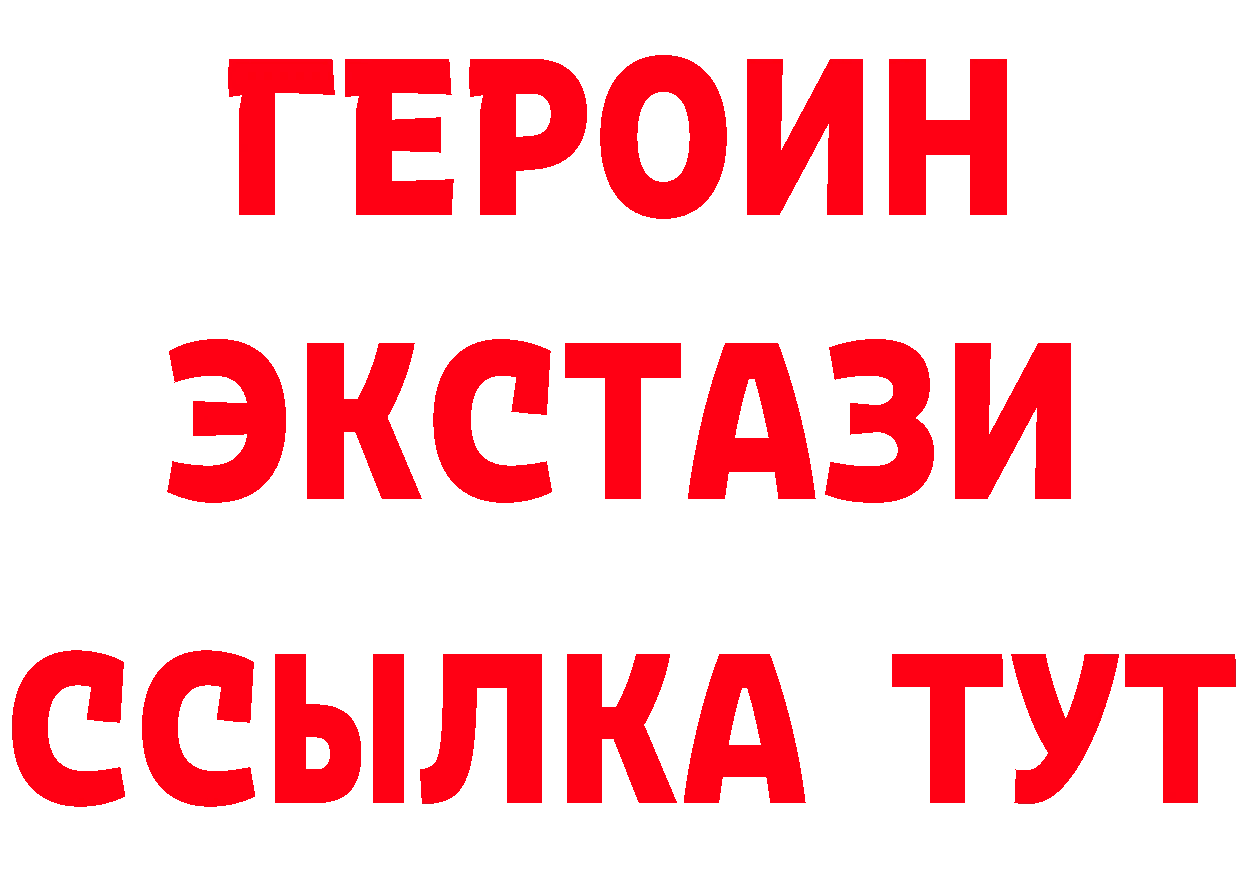 ГЕРОИН
ЭКСТАЗИ
ССЫЛКА ТУТ